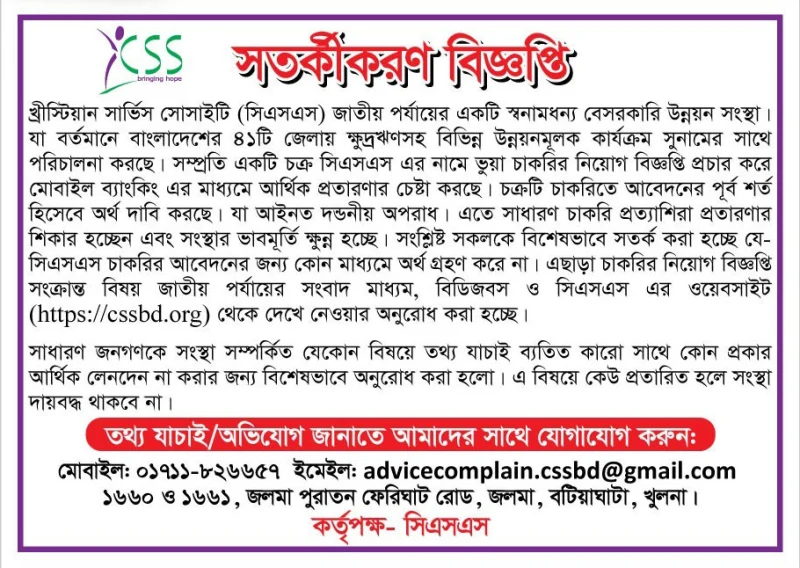 CSS
bringing hope

সতর্কীকরণ বিজ্ঞপ্তি

খ্রীস্টিয়ান সার্ভিস সোসাইটি (সিএসএস) জাতীয় পর্যায়ের একটি স্বনামধন্য বেসরকারি উন্নয়ন সংস্থা। যা বর্তমানে বাংলাদেশের ৪১টি জেলায় ক্ষুদ্রঋণসহ বিভিন্ন উন্নয়নমূলক কার্যক্রম সুনামের সাথে পরিচালনা করছে। সম্প্রতি একটি চক্র সিএসএস এর নামে ভুয়া চাকরির নিয়োগ বিজ্ঞপ্তি প্রচার করে মোবাইল ব্যাংকিং এর মাধ্যমে আর্থিক প্রতারণার চেষ্টা করছে। চক্রটি চাকরিতে আবেদনের পূর্ব শর্ত হিসেবে অর্থ দাবি করছে। যা আইনত দন্ডনীয় অপরাধ। এতে সাধারণ চাকরি প্রত্যাশিরা প্রতারণার শিকার হচ্ছেন এবং সংস্থার ভাবমূর্তি ক্ষুন্ন হচ্ছে। সংশ্লিষ্ট সকলকে বিশেষভাবে সতর্ক করা হচ্ছে যে- সিএসএস চাকরির আবেদনের জন্য কোন মাধ্যমে অর্থ গ্রহণ করে না। এছাড়া চাকরির নিয়োগ বিজ্ঞপ্তি সংক্রান্ত বিষয় জাতীয় পর্যায়ের সংবাদ মাধ্যম, বিডিজবস ও সিএসএস এর ওয়েবসাইট (https://cssbd.org) থেকে দেখে নেওয়ার অনুরোধ করা হচ্ছে।

সাধারণ জনগণকে সংস্থা সম্পর্কিত যেকোন বিষয়ে তথ্য যাচাই ব্যতিত কারো সাথে কোন প্রকার আর্থিক লেনদেন না করার জন্য বিশেষভাবে অনুরোধ করা হলো। এ বিষয়ে কেউ প্রতারিত হলে সংস্থা দায়বদ্ধ থাকবে না।

তথ্য যাচাই/অভিযোগ জানাতে আমাদের সাথে যোগাযোগ করুন:

মোবাইল: ০১৭১১-৮২৬৬৫৭ ইমেইল: advicecomplain.cssbd@gmail.com
১৬৬০ ও ১৬৬১, জলমা পুরাতন ফেরিঘাট রোড, জলমা, বটিয়াঘাটা, খুলনা।

কর্তৃপক্ষ- সিএসএস